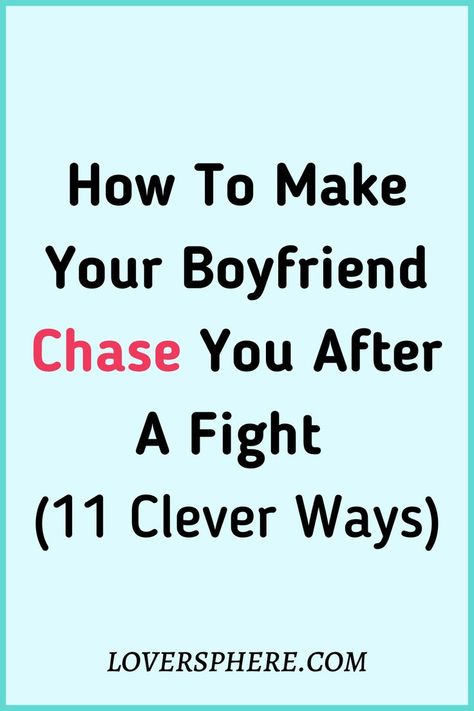 How To Make Your Boyfriend Chase You After A Fight (11 Clever Ways)

LOVERSPHERE.COM